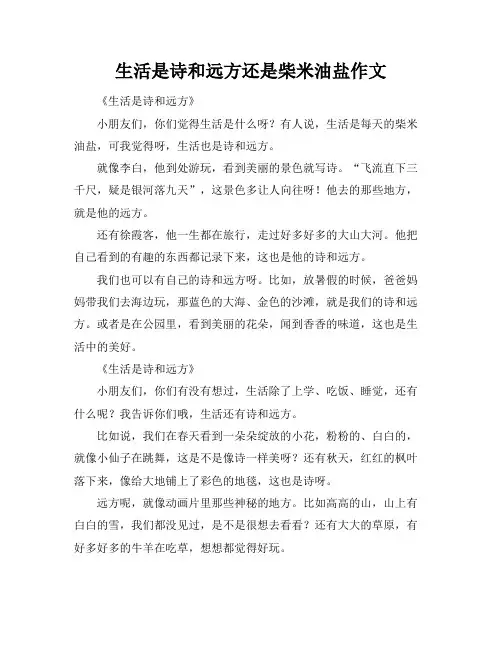 生活是诗和远方还是柴米油盐作文

《生活是诗和远方》

小朋友们，你们觉得生活是什么呀？有人说，生活是每天的柴米油盐，可我觉得呀，生活也是诗和远方。

就像李白，他到处游玩，看到美丽的景色就写诗。“飞流直下三千尺，疑是银河落九天”，这景色多让人向往呀！他去的那些地方，就是他的远方。

还有徐霞客，他一生都在旅行，走过好多好多的大山大河。他把自己看到的有趣的东西都记录下来，这也是他的诗和远方。

我们也可以有自己的诗和远方呀。比如，放暑假的时候，爸爸妈妈带我们去海边玩，那蓝色的大海、金色的沙滩，就是我们的诗和远方。或者是在公园里，看到美丽的花朵，闻到香香的味道，这也是生活中的美好。

《生活是诗和远方》

小朋友们，你们有没有想过，生活除了上学、吃饭、睡觉，还有什么呢？我告诉你们哦，生活还有诗和远方。

比如说，我们在春天看到一朵朵绽放的小花，粉粉的、白白的，就像小仙子在跳舞，这是不是像诗一样美呀？还有秋天，红红的枫叶落下来，像给大地铺上了彩色的地毯，这也是诗呀。

远方呢，就像动画片里那些神秘的地方。比如高高的山，山上有白白的雪，我们都没见过，是不是很想去看看？还有大大的草原，有好多好多的牛羊在吃草，想想都觉得好玩。